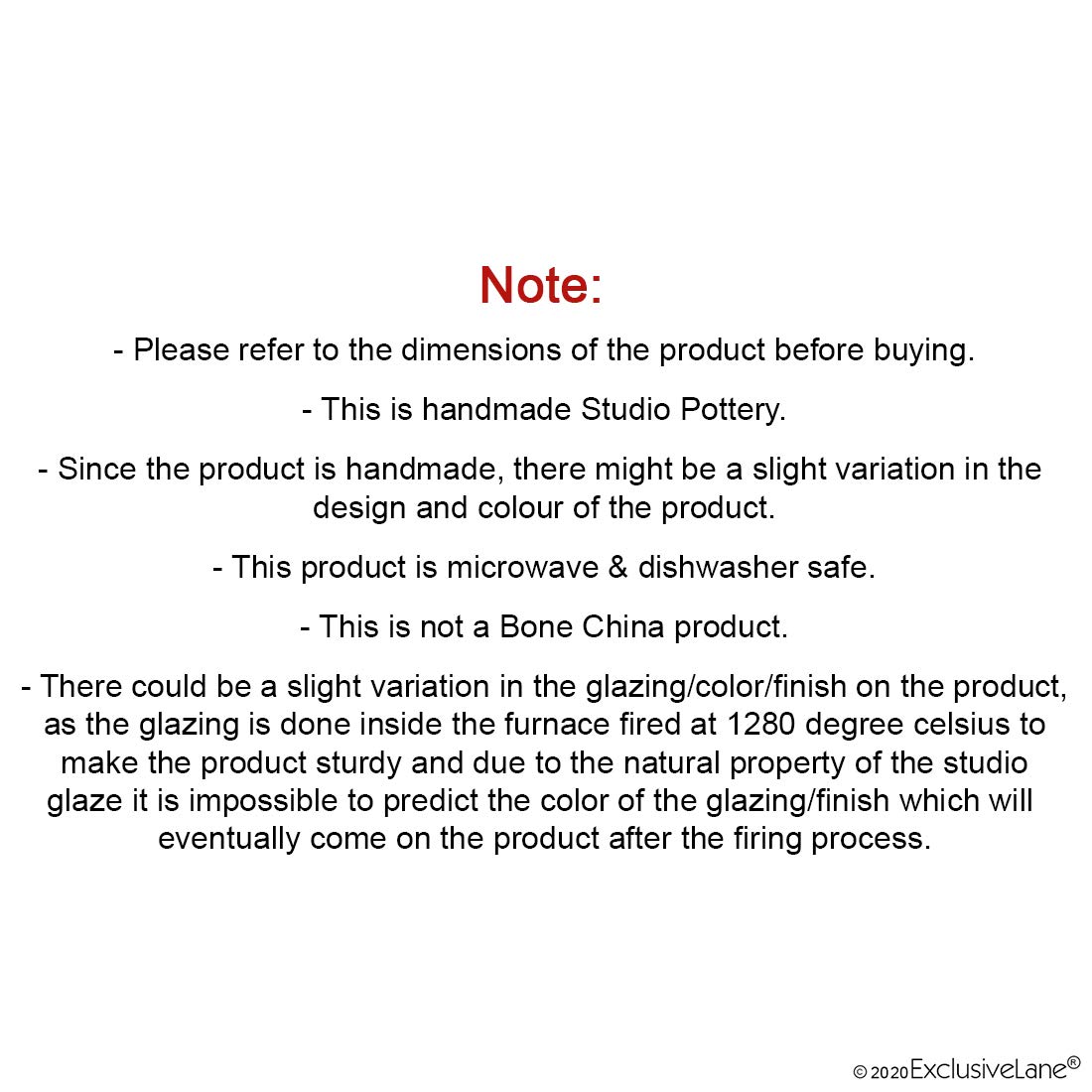 Note:

- Please refer to the dimensions of the product before buying.

- This is handmade Studio Pottery.

- Since the product is handmade, there might be a slight variation in the design and colour of the product.

- This product is microwave & dishwasher safe.

- This is not a Bone China product.

- There could be a slight variation in the glazing/color/finish on the product, as the glazing is done inside the furnace fired at 1280 degree celsius to make the product sturdy and due to the natural property of the studio glaze it is impossible to predict the color of the glazing/finish which will eventually come on the product after the firing process.

© 2020 ExclusiveLane®